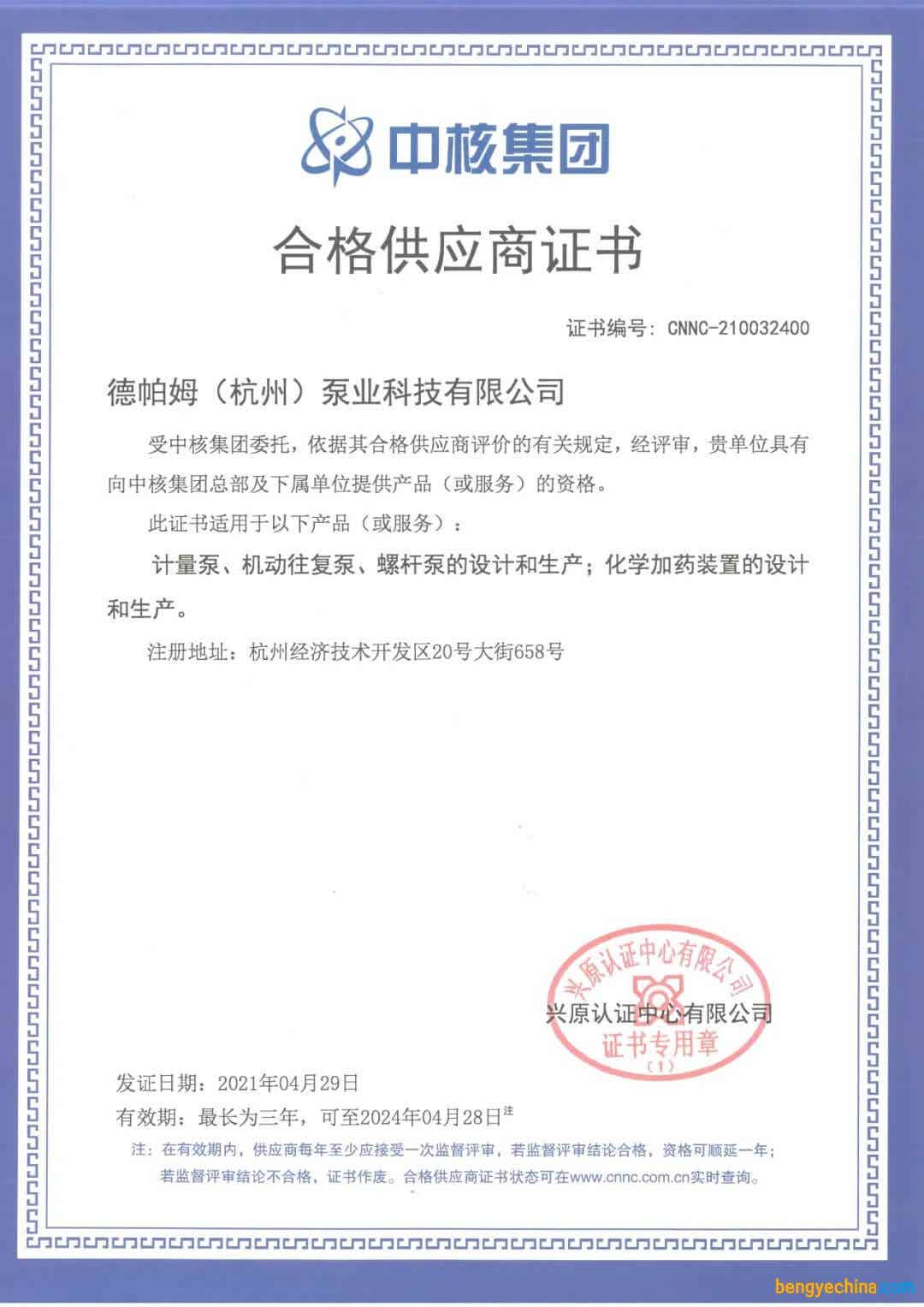 中核集团

合格供应商证书

证书编号：CNNC-210032400

德帕姆（杭州）泵业科技有限公司

受中核集团委托，依据其合格供应商评价的有关规定，经评审，贵单位具有向中核集团总部及下属单位提供产品（或服务）的资格。

此证书适用于以下产品（或服务）：

计量泵、机动往复泵、螺杆泵的设计和生产；化学加药装置的设计和生产。

注册地址：杭州经济技术开发区20号大街658号

兴原认证中心有限公司

兴原认证中心有限公司
证书专用章
（1）

发证日期：2021年04月29日

有效期：最长为三年，可至2024年04月28日注

注：在有效期内，供应商每年至少应接受一次监督评审，若监督评审结论合格，资格可顺延一年；若监督评审结论不合格，证书作废。合格供应商证书状态可在www.cnnc.com.cn实时查询。

bengyechina.com